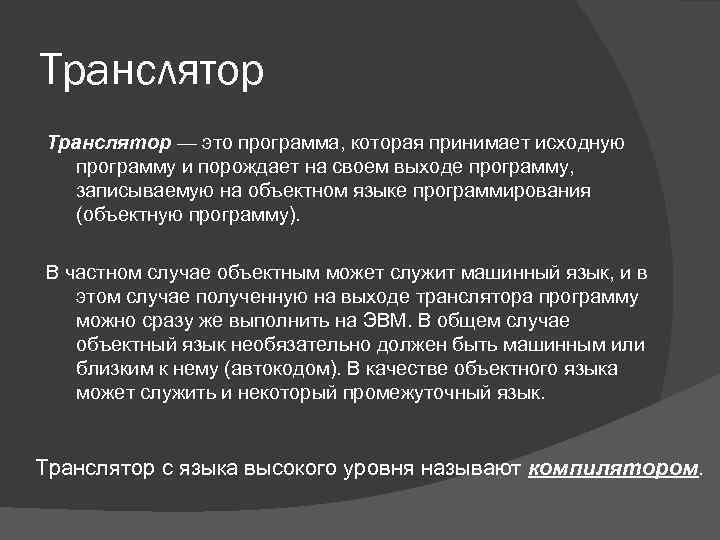 Транслятор

Транслятор — это программа, которая принимает исходную программу и порождает на своем выходе программу, записываемую на объектном языке программирования (объектную программу).

В частном случае объектным может служит машинный язык, и в этом случае полученную на выходе транслятора программу можно сразу же выполнить на ЭВМ. В общем случае объектный язык необязательно должен быть машинным или близким к нему (автокодом). В качестве объектного языка может служить и некоторый промежуточный язык.

Транслятор с языка высокого уровня называют компилятором.